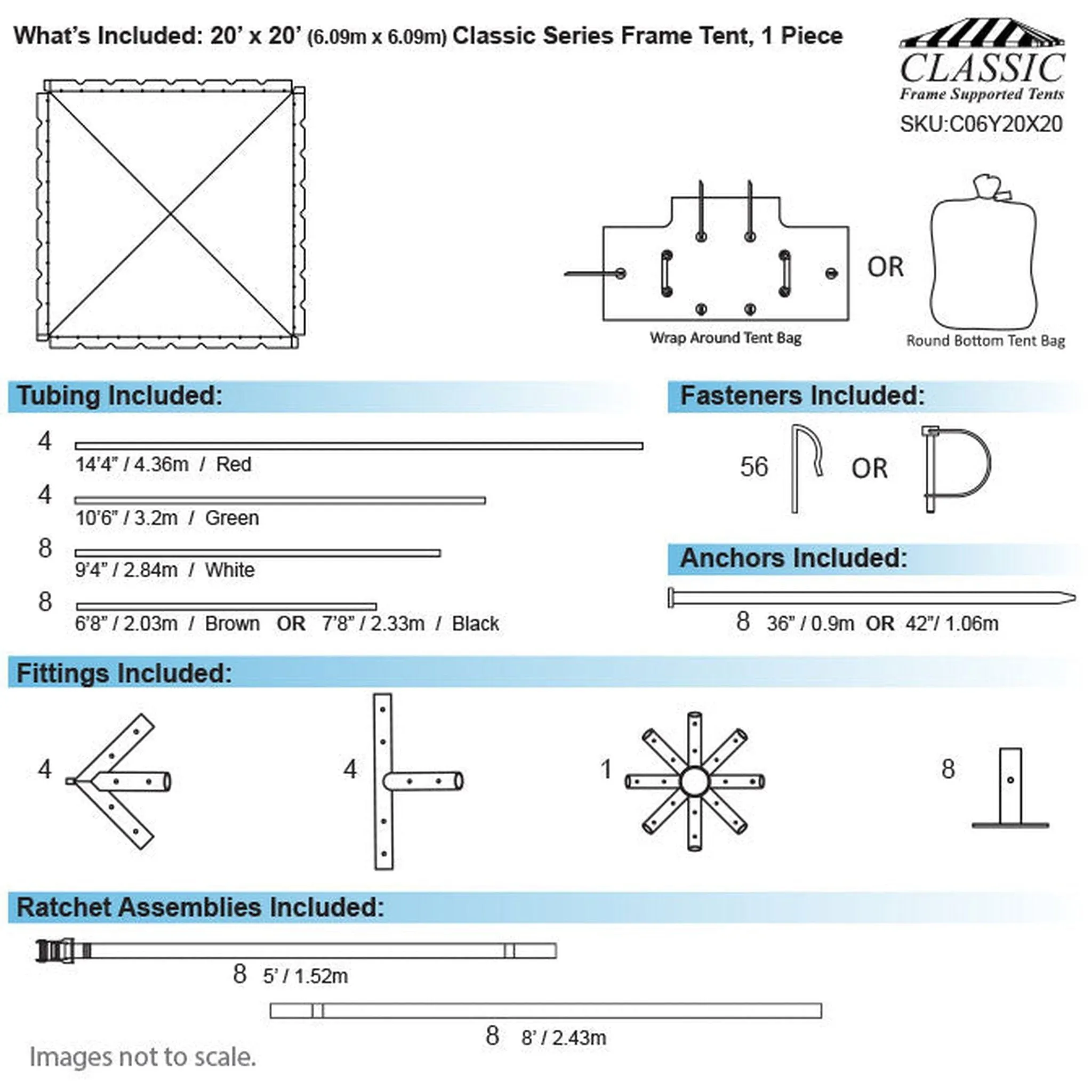 What's Included: 20' x 20' (6.09m x 6.09m) Classic Series Frame Tent, 1 Piece

CLASSIC
Frame Supported Tents
SKU:C06Y20X20

Wrap Around Tent Bag

OR

Round Bottom Tent Bag

Tubing Included:

4
14'4" / 4.36m / Red

4
10'6" / 3.2m / Green

8
9'4" / 2.84m / White

8
6'8" / 2.03m / Brown OR 7'8" / 2.33m / Black

Fasteners Included:

56 OR

Anchors Included:

8 36" / 0.9m OR 42"/ 1.06m

Fittings Included:

4

4

1

8

Ratchet Assemblies Included:

8 5' / 1.52m

8 8' / 2.43m

Images not to scale.